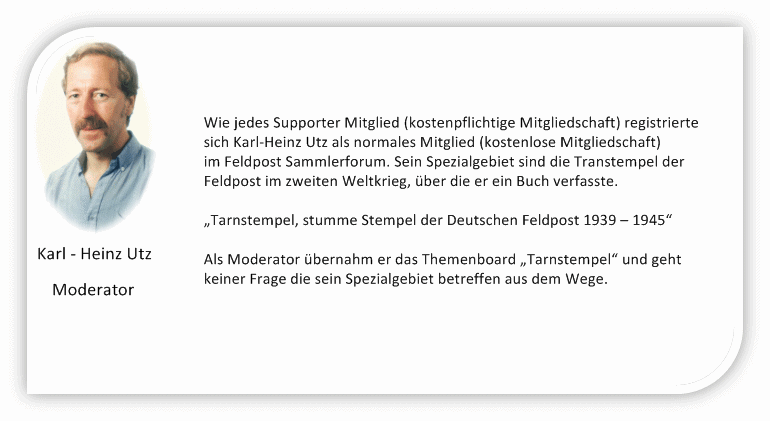 Karl - Heinz Utz

Moderator

Wie jedes Supporter Mitglied (kostenpflichtige Mitgliedschaft) registrierte sich Karl-Heinz Utz als normales Mitglied (kostenlose Mitgliedschaft) im Feldpost Sammlerforum. Sein Spezialgebiet sind die Transtempel der Feldpost im zweiten Weltkrieg, über die er ein Buch verfasste.

„Tarnstempel, stumme Stempel der Deutschen Feldpost 1939 – 1945“

Als Moderator übernahm er das Themenboard „Tarnstempel“ und geht keiner Frage die sein Spezialgebiet betreffen aus dem Wege.